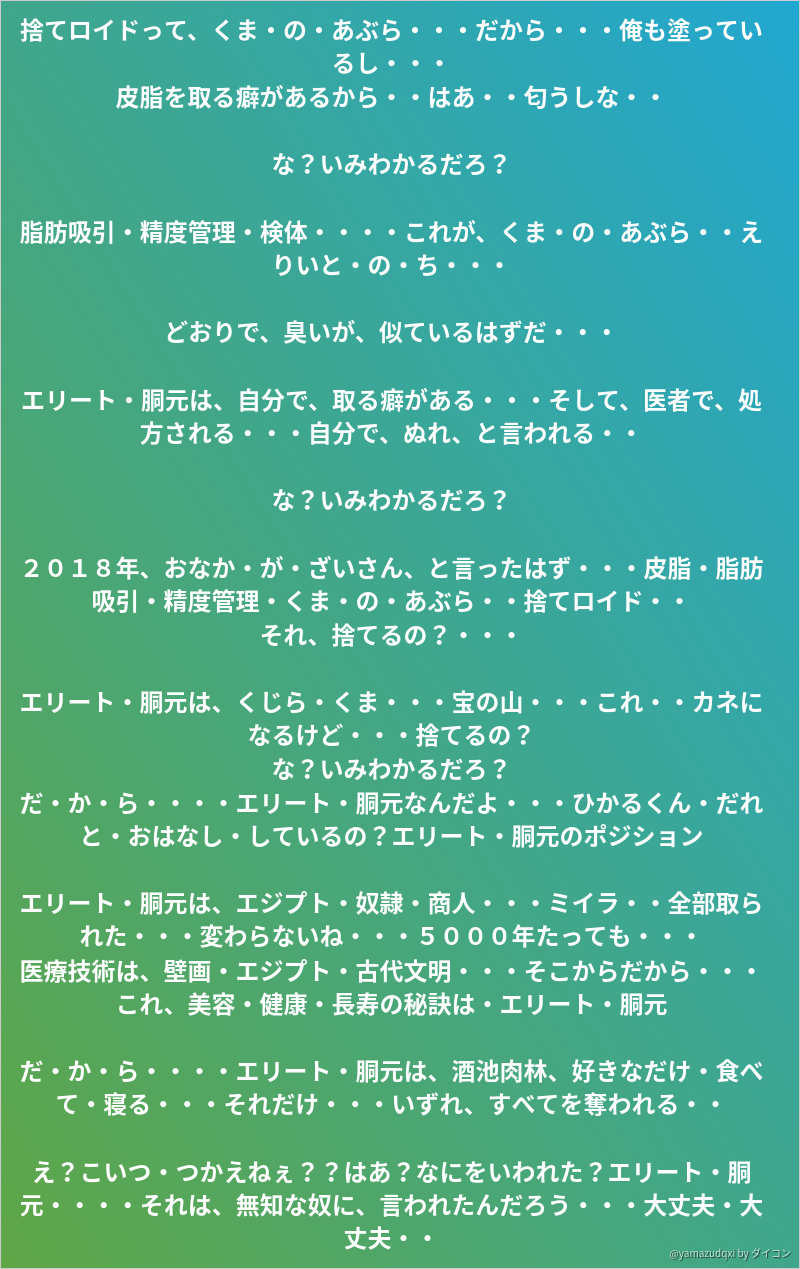 捨てロイドって、くま・の・あぶら・・・だから・・・俺も塗っているし・・・
皮脂を取る癖があるから・・はあ・・匂うしな・・

な？いみわかるだろ？

脂肪吸引・精度管理・検体・・・・これが、くま・の・あぶら・・えりいと・の・ち・・・

どおりで、臭いが、似ているはずだ・・・

エリート・胴元は、自分で、取る癖がある・・・そして、医者で、処方される・・・自分で、ぬれ、と言われる・・

な？いみわかるだろ？

２０１８年、おなか・が・ざいさん、と言ったはず・・・皮脂・脂肪吸引・精度管理・くま・の・あぶら・・捨てロイド・・
それ、捨てるの？・・・

エリート・胴元は、くじら・くま・・・宝の山・・・これ・・カネになるけど・・・捨てるの？
な？いみわかるだろ？
だ・か・ら・・・・エリート・胴元なんだよ・・・ひかるくん・だれと・おはなし・しているの？エリート・胴元のポジション

エリート・胴元は、エジプト・奴隷・商人・・・ミイラ・・全部取られた・・・変わらないね・・・５０００年たっても・・・
医療技術は、壁画・エジプト・古代文明・・・そこからだから・・・
これ、美容・健康・長寿の秘訣は・エリート・胴元

だ・か・ら・・・・エリート・胴元は、酒池肉林、好きなだけ・食べて・寝る・・・それだけ・・・いずれ、すべてを奪われる・・

え？こいつ・つかえねぇ？？はあ？なにをいわれた？エリート・胴元・・・・それは、無知な奴に、言われたんだろう・・・大丈夫・大丈夫・・

@yamazudqxi by ダイコン